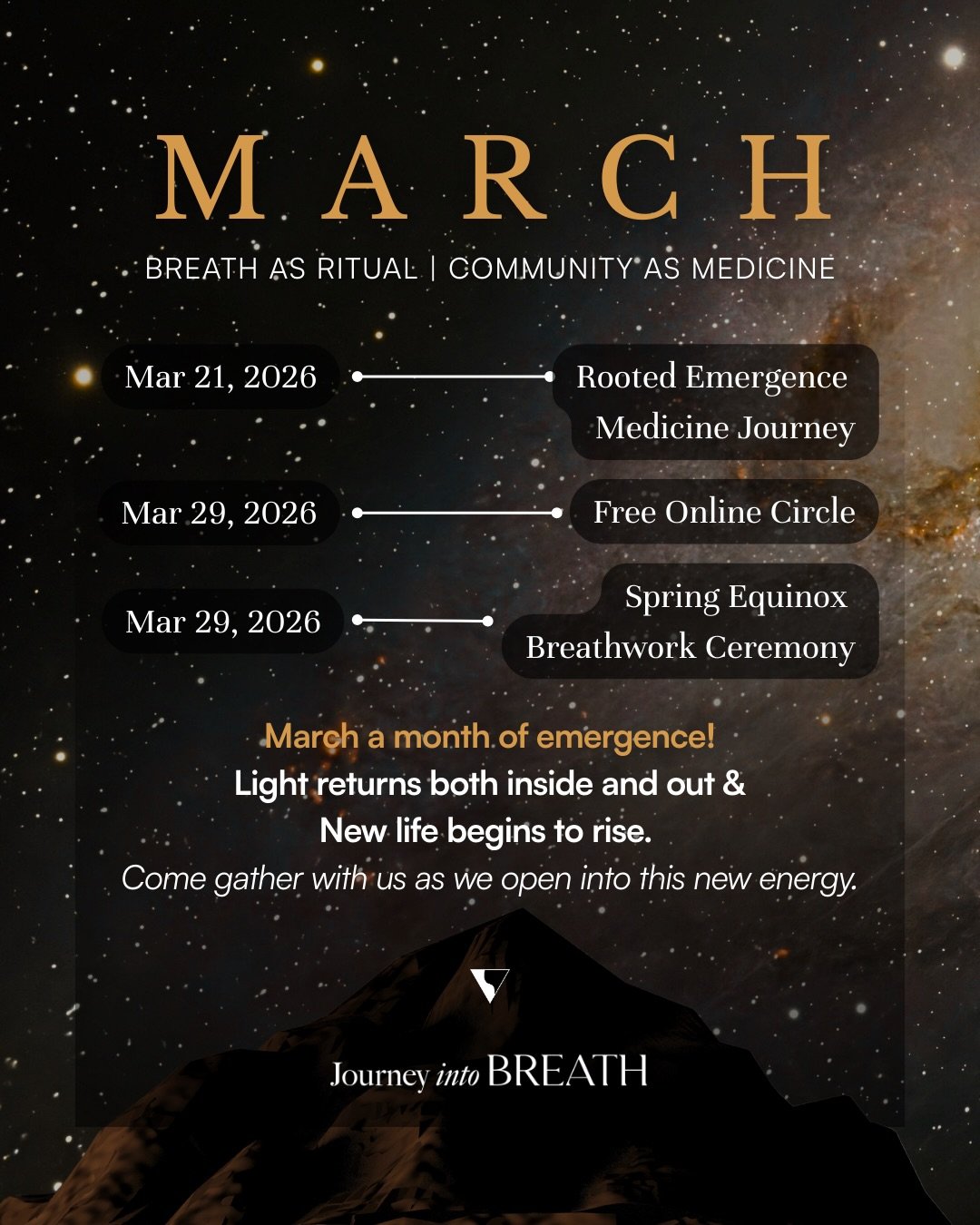 MARCH

BREATH AS RITUAL | COMMUNITY AS MEDICINE

Mar 21, 2026
Rooted Emergence Medicine Journey

Mar 29, 2026
Free Online Circle

Mar 29, 2026
Spring Equinox Breathwork Ceremony

March a month of emergence!
Light returns both inside and out &
New life begins to rise.
Come gather with us as we open into this new energy.

Journey into BREATH